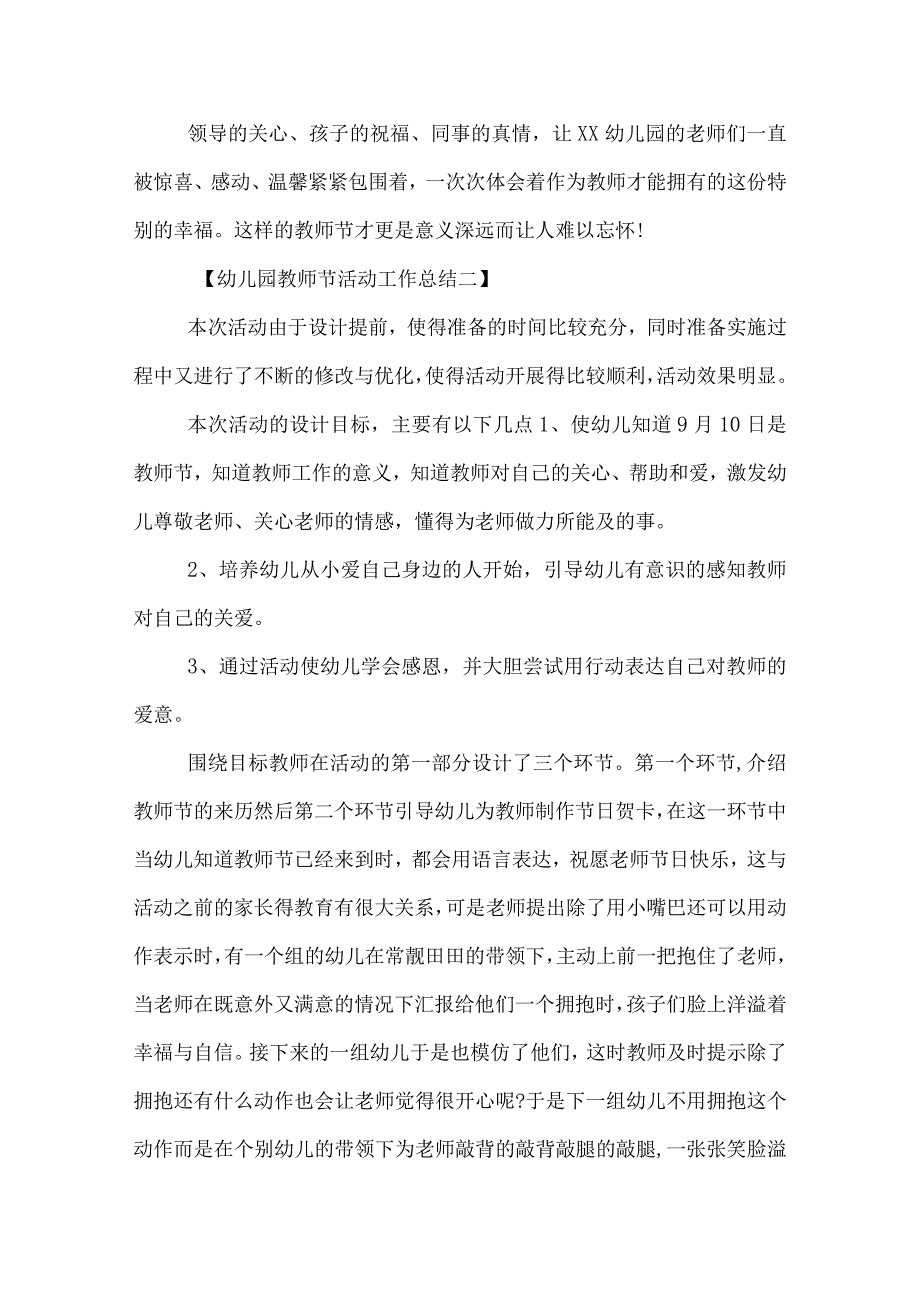 领导的关心、孩子的祝福、同事的真情，让XX幼儿园的老师们一直被惊喜、感动、温馨紧紧包围着，一次次体会着作为教师才能拥有的这份特别的幸福。这样的教师节才更是意义深远而让人难以忘怀!

【幼儿园教师节活动工作总结二】

本次活动由于设计提前，使得准备的时间比较充分，同时准备实施过程中又进行了不断的修改与优化，使得活动开展得比较顺利，活动效果明显。

本次活动的设计目标，主要有以下几点1、使幼儿知道9月10日是教师节，知道教师工作的意义，知道教师对自己的关心、帮助和爱，激发幼儿尊敬老师、关心老师的情感，懂得为老师做力所能及的事。

2、培养幼儿从小爱自己身边的人开始，引导幼儿有意识的感知教师对自己的关爱。

3、通过活动使幼儿学会感恩，并大胆尝试用行动表达自己对教师的爱意。

围绕目标教师在活动的第一部分设计了三个环节。第一个环节,介绍教师节的来历然后第二个环节引导幼儿为教师制作节日贺卡，在这一环节中当幼儿知道教师节已经来到时，都会用语言表达，祝愿老师节日快乐，这与活动之前的家长得教育有很大关系，可是老师提出除了用小嘴巴还可以用动作表示时，有一个组的幼儿在常靓田田的带领下，主动上前一把抱住了老师，当老师在既意外又满意的情况下汇报给他们一个拥抱时，孩子们脸上洋溢着幸福与自信。接下来的一组幼儿于是也模仿了他们，这时教师及时提示除了拥抱还有什么动作也会让老师觉得很开心呢?于是下一组幼儿不用拥抱这个动作而是在个别幼儿的带领下为老师敲背的敲背敲腿的敲腿，一张张笑脸溢